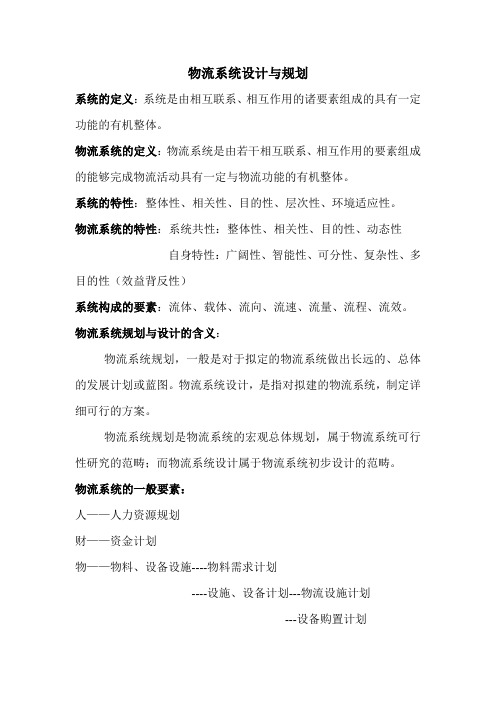 物流系统设计与规划

系统的定义：系统是由相互联系、相互作用的诸要素组成的具有一定功能的有机整体。

物流系统的定义：物流系统是由若干相互联系、相互作用的要素组成的能够完成物流活动具有一定与物流功能的有机整体。

系统的特性：整体性、相关性、目的性、层次性、环境适应性。

物流系统的特性：系统共性：整体性、相关性、目的性、动态性

自身特性：广阔性、智能性、可分性、复杂性、多目的性（效益背反性）

系统构成的要素：流体、载体、流向、流速、流量、流程、流效。

物流系统规划与设计的含义：

物流系统规划，一般是对于拟定的物流系统做出长远的、总体的发展计划或蓝图。物流系统设计，是指对拟建的物流系统，制定详细可行的方案。

物流系统规划是物流系统的宏观总体规划，属于物流系统可行性研究的范畴；而物流系统设计属于物流系统初步设计的范畴。

物流系统的一般要素：

人——人力资源规划

财——资金计划

物——物料、设备设施----物料需求计划

----设施、设备计划---物流设施计划

---设备购置计划